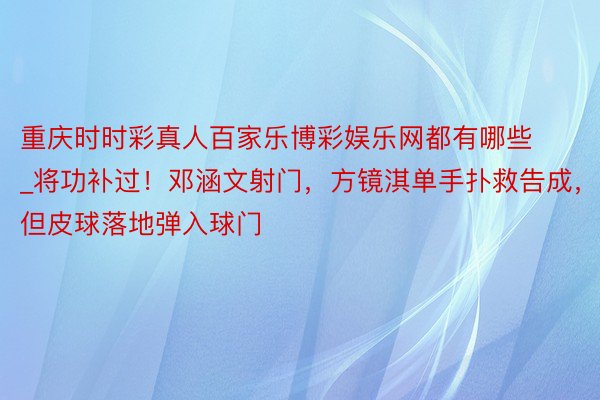 重庆时时彩真人百家乐博彩娱乐网都有哪些_将功补过！邓涵文射门，方镜淇单手扑救告成，但皮球落地弹入球门